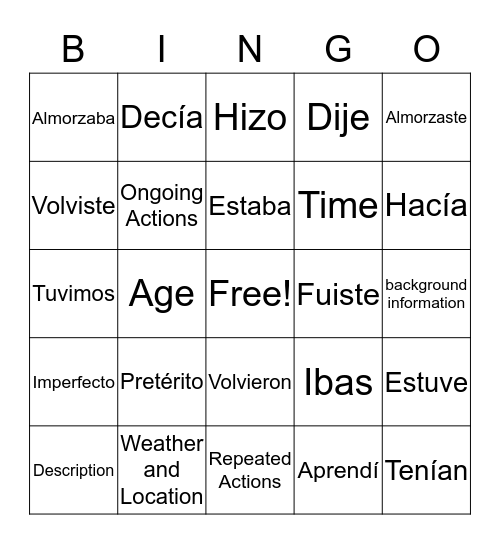 | B | I | N | G | O |
|---|---|---|---|---|
| Almorzaba | Decía | Hizo | Dije | Almorzaste |
| Volviste | Ongoing Actions | Estaba | Time | Hacía |
| Tuvimos | Age | Free! | Fuiste | background information |
| Imperfecto | Pretérito | Volvieron | Ibas | Estuve |
| Description | Weather and Location | Repeated Actions | Aprendí | Tenían |